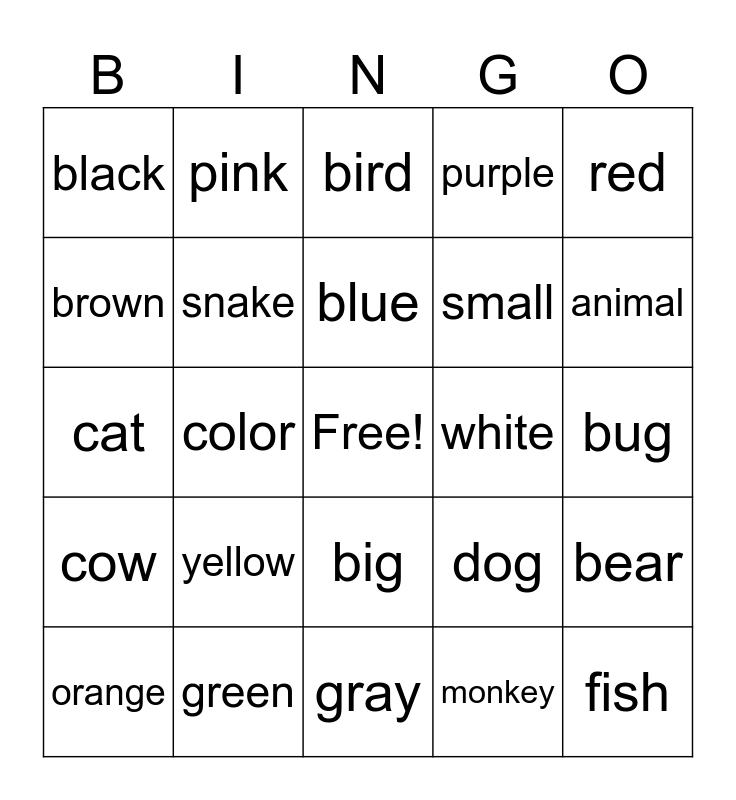 | B | I | N | G | O |
|---|---|---|---|---|
| black | pink | bird | purple | red |
| brown | snake | blue | small | animal |
| cat | color | Free! | white | bug |
| cow | yellow | big | dog | bear |
| orange | green | gray | monkey | fish |